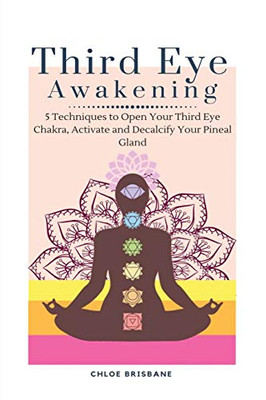 Third Eye
Awakening

5 Techniques to Open Your Third Eye Chakra, Activate and Decalcify Your Pineal Gland

CHLOE BRISBANE